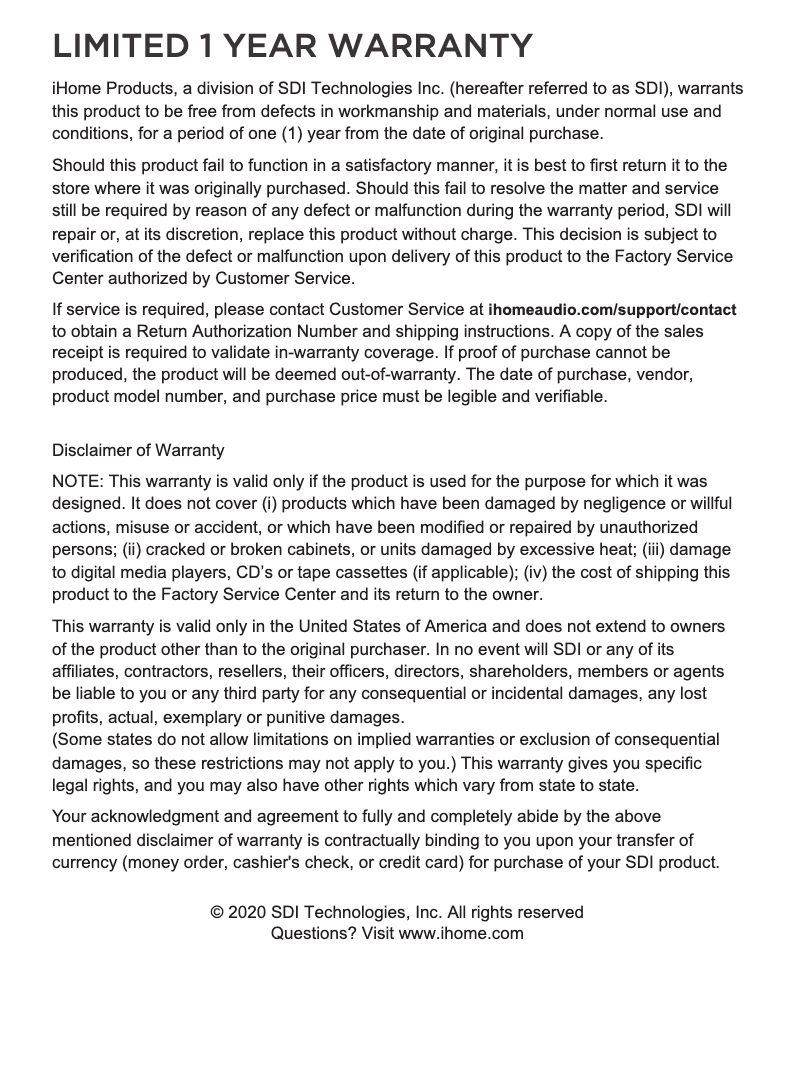 LIMITED 1 YEAR WARRANTY

iHome Products, a division of SDI Technologies Inc. (hereafter referred to as SDI), warrants this product to be free from defects in workmanship and materials, under normal use and conditions, for a period of one (1) year from the date of original purchase.

Should this product fail to function in a satisfactory manner, it is best to first return it to the store where it was originally purchased. Should this fail to resolve the matter and service still be required by reason of any defect or malfunction during the warranty period, SDI will repair or, at its discretion, replace this product without charge. This decision is subject to verification of the defect or malfunction upon delivery of this product to the Factory Service Center authorized by Customer Service.

If service is required, please contact Customer Service at ihomeaudio.com/support/contact to obtain a Return Authorization Number and shipping instructions. A copy of the sales receipt is required to validate in-warranty coverage. If proof of purchase cannot be produced, the product will be deemed out-of-warranty. The date of purchase, vendor, product model number, and purchase price must be legible and verifiable.

Disclaimer of Warranty

NOTE: This warranty is valid only if the product is used for the purpose for which it was designed. It does not cover (i) products which have been damaged by negligence or willful actions, misuse or accident, or which have been modified or repaired by unauthorized persons; (ii) cracked or broken cabinets, or units damaged by excessive heat; (iii) damage to digital media players, CD's or tape cassettes (if applicable); (iv) the cost of shipping this product to the Factory Service Center and its return to the owner.

This warranty is valid only in the United States of America and does not extend to owners of the product other than to the original purchaser. In no event will SDI or any of its affiliates, contractors, resellers, their officers, directors, shareholders, members or agents be liable to you or any third party for any consequential or incidental damages, any lost profits, actual, exemplary or punitive damages.
(Some states do not allow limitations on implied warranties or exclusion of consequential damages, so these restrictions may not apply to you.) This warranty gives you specific legal rights, and you may also have other rights which vary from state to state.

Your acknowledgment and agreement to fully and completely abide by the above mentioned disclaimer of warranty is contractually binding to you upon your transfer of currency (money order, cashier's check, or credit card) for purchase of your SDI product.

© 2020 SDI Technologies, Inc. All rights reserved
Questions? Visit www.ihome.com